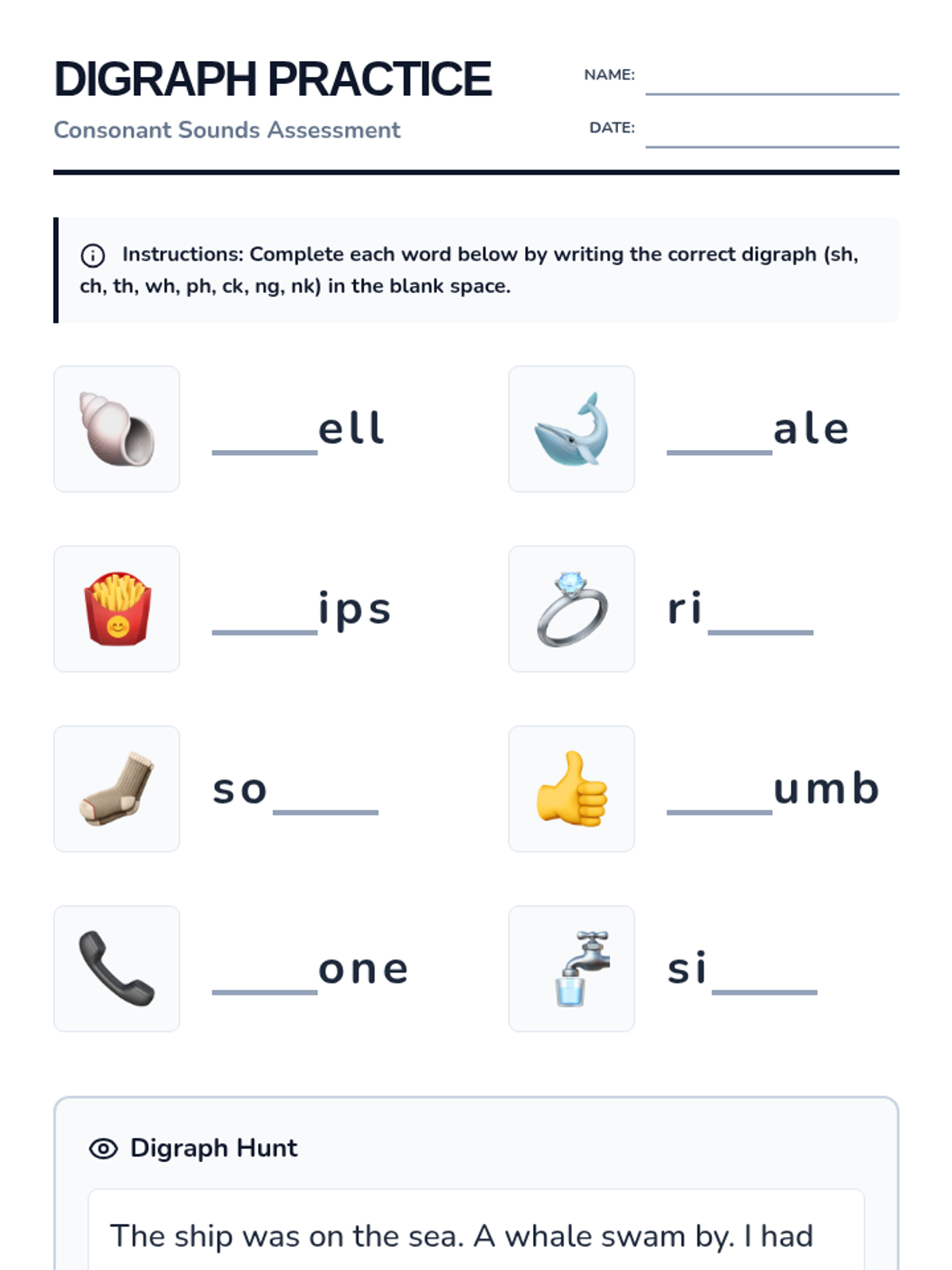 DIGRAPH PRACTICE

Consonant Sounds Assessment

NAME: ____

DATE: ____

Instructions: Complete each word below by writing the correct digraph (sh, ch, th, wh, ph, ck, ng, nk) in the blank space.

____ell

____ale

____ips

ri____

so____

____umb

____one

si____

Digraph Hunt

The ship was on the sea. A whale swam by. I had